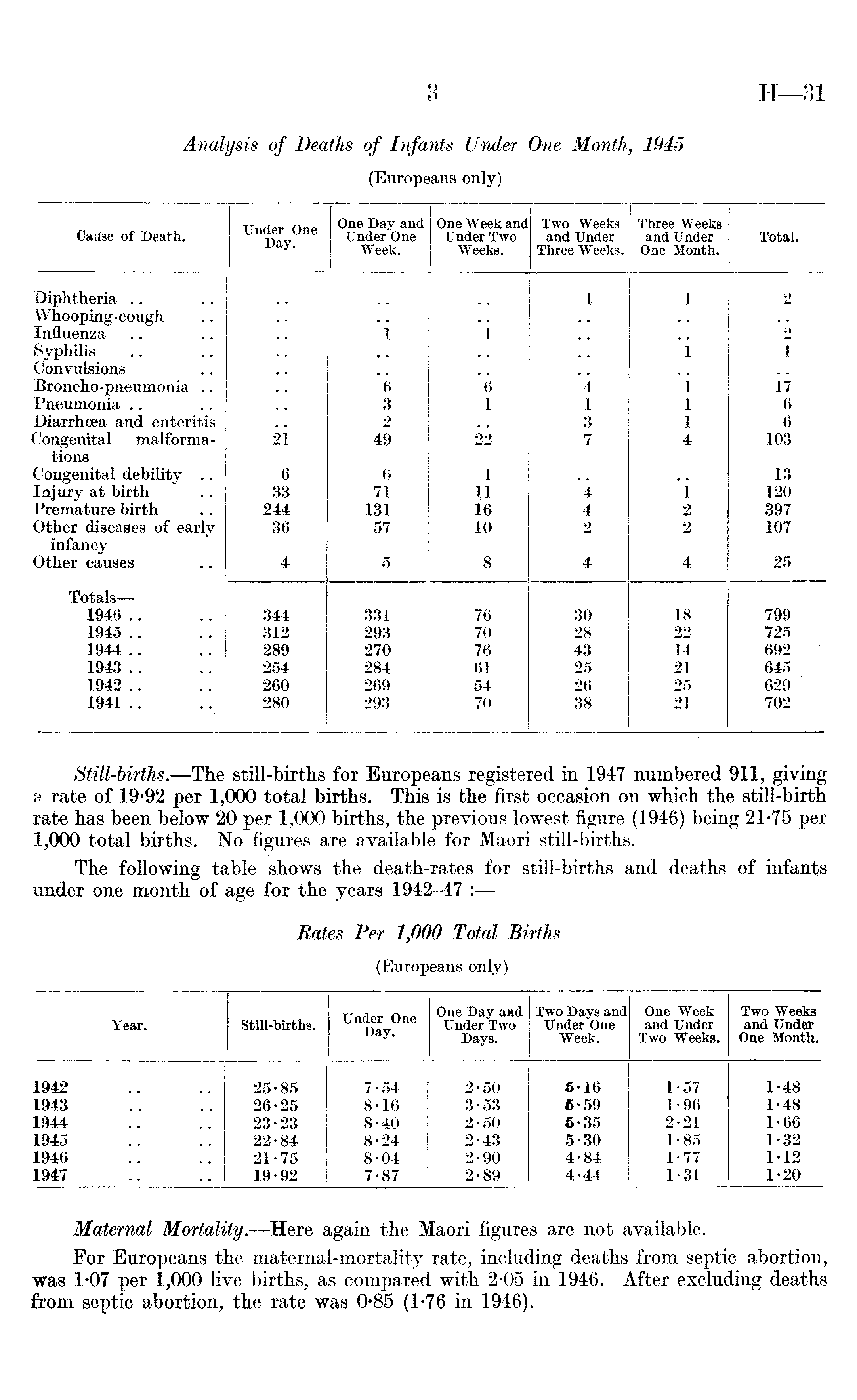 3 H—31

Analysis of Deaths of Infants Under One Month, 1945

(Europeans only)

| Cause of Death. | Under One Day. | One Day and Under One Week. | One Week and Under Two Weeks. | Two Weeks and Under Three Weeks. | Three Weeks and Under One Month. | Total. |
|---|---|---|---|---|---|---|
| Diphtheria .. .. | .. | .. | .. | 1 | 1 | 2 |
| Whooping-cough .. | .. | .. | .. | .. | .. | .. |
| Influenza .. .. | .. | 1 | 1 | .. | .. | 2 |
| Syphilis .. .. | .. | .. | .. | .. | 1 | 1 |
| Convulsions .. | .. | .. | .. | .. | .. | .. |
| Broncho-pneumonia .. | .. | 6 | 6 | 4 | 1 | 17 |
| Pneumonia .. .. | .. | 3 | 1 | 1 | 1 | 6 |
| Diarrhœa and enteritis | .. | 2 | .. | 3 | 1 | 6 |
| Congenital malformations | 21 | 49 | 22 | 7 | 4 | 103 |
| Congenital debility .. | 6 | 6 | 1 | .. | .. | 13 |
| Injury at birth .. | 33 | 71 | 11 | 4 | 1 | 120 |
| Premature birth .. | 244 | 131 | 16 | 4 | 2 | 397 |
| Other diseases of early infancy | 36 | 57 | 10 | 2 | 2 | 107 |
| Other causes .. | 4 | 5 | 8 | 4 | 4 | 25 |
| Totals— | | | | | | |
| 1946 .. .. | 344 | 331 | 76 | 30 | 18 | 799 |
| 1945 .. .. | 312 | 293 | 70 | 28 | 22 | 725 |
| 1944 .. .. | 289 | 270 | 76 | 43 | 14 | 692 |
| 1943 .. .. | 254 | 284 | 61 | 25 | 21 | 645 |
| 1942 .. .. | 260 | 269 | 54 | 26 | 25 | 629 |
| 1941 .. .. | 280 | 293 | 70 | 38 | 21 | 702 |

Still-births.—The still-births for Europeans registered in 1947 numbered 911, giving a rate of 19·92 per 1,000 total births. This is the first occasion on which the still-birth rate has been below 20 per 1,000 births, the previous lowest figure (1946) being 21·75 per 1,000 total births. No figures are available for Maori still-births.

The following table shows the death-rates for still-births and deaths of infants under one month of age for the years 1942–47 :—

Rates Per 1,000 Total Births

(Europeans only)

| Year. | Still-births. | Under One Day. | One Day and Under Two Days. | Two Days and Under One Week. | One Week and Under Two Weeks. | Two Weeks and Under One Month. |
|---|---|---|---|---|---|---|
| 1942 .. .. | 25·85 | 7·54 | 2·50 | 5·16 | 1·57 | 1·48 |
| 1943 .. .. | 26·25 | 8·16 | 3·53 | 5·59 | 1·96 | 1·48 |
| 1944 .. .. | 23·23 | 8·40 | 2·50 | 5·35 | 2·21 | 1·66 |
| 1945 .. .. | 22·84 | 8·24 | 2·43 | 5·30 | 1·85 | 1·32 |
| 1946 .. .. | 21·75 | 8·04 | 2·90 | 4·84 | 1·77 | 1·12 |
| 1947 .. .. | 19·92 | 7·87 | 2·89 | 4·44 | 1·31 | 1·20 |

Maternal Mortality.—Here again the Maori figures are not available.

For Europeans the maternal-mortality rate, including deaths from septic abortion, was 1·07 per 1,000 live births, as compared with 2·05 in 1946. After excluding deaths from septic abortion, the rate was 0·85 (1·76 in 1946).